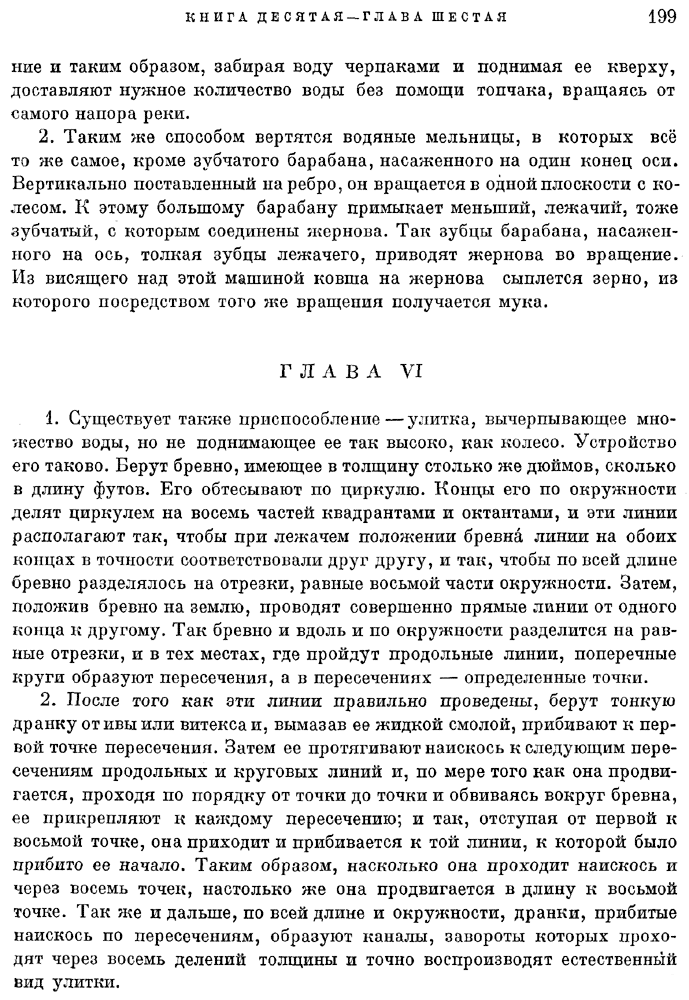 КНИГА ДЕСЯТАЯ—ГЛАВА ШЕСТАЯ 199

ние и таким образом, забирая воду черпаками и поднимая ее кверху, доставляют нужное количество воды без помощи топчака, вращаясь от самого напора реки.

2. Таким же способом вертятся водяные мельницы, в которых всё то же самое, кроме зубчатого барабана, насаженного на один конец оси. Вертикально поставленный на ребро, он вращается в одной плоскости с колесом. К этому большому барабану примыкает меньший, лежачий, тоже зубчатый, с которым соединены жернова. Так зубцы барабана, насаженного на ось, толкая зубцы лежачего, приводят жернова во вращение. Из висящего над этой машиной ковша на жернова сыплется зерно, из которого посредством того же вращения получается мука.

ГЛАВА VI

1. Существует также приспособление — улитка, вычерпывающее множество воды, но не поднимающее ее так высоко, как колесо. Устройство его таково. Берут бревно, имеющее в толщину столько же дюймов, сколько в длину футов. Его обтесывают по циркулю. Концы его по окружности делят циркулем на восемь частей квадрантами и октантами, и эти линии располагают так, чтобы при лежачем положении бревна́ линии на обоих концах в точности соответствовали друг другу, и так, чтобы по всей длине бревно разделялось на отрезки, равные восьмой части окружности. Затем, положив бревно на землю, проводят совершенно прямые линии от одного конца к другому. Так бревно и вдоль и по окружности разделится на равные отрезки, и в тех местах, где пройдут продольные линии, поперечные круги образуют пересечения, а в пересечениях — определенные точки.

2. После того как эти линии правильно проведены, берут тонкую дранку от ивы или витекса и, вымазав ее жидкой смолой, прибивают к первой точке пересечения. Затем ее протягивают наискось к следующим пересечениям продольных и круговых линий и, по мере того как она продвигается, проходя по порядку от точки до точки и обвиваясь вокруг бревна, ее прикрепляют к каждому пересечению; и так, отступая от первой к восьмой точке, она приходит и прибивается к той линии, к которой было прибито ее начало. Таким образом, насколько она проходит наискось и через восемь точек, настолько же она продвигается в длину к восьмой точке. Так же и дальше, по всей длине и окружности, дранки, прибитые наискось по пересечениям, образуют каналы, завороты которых проходят через восемь делений толщины и точно воспроизводят естественный вид улитки.